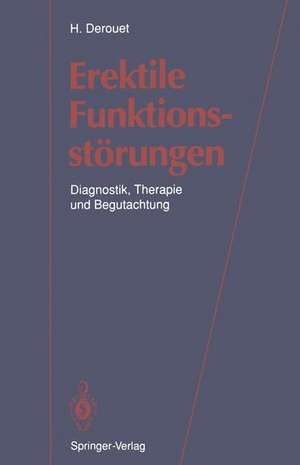 H. Derouet

Erektile Funktionsstörungen

Diagnostik, Therapie und Begutachtung

Springer-Verlag